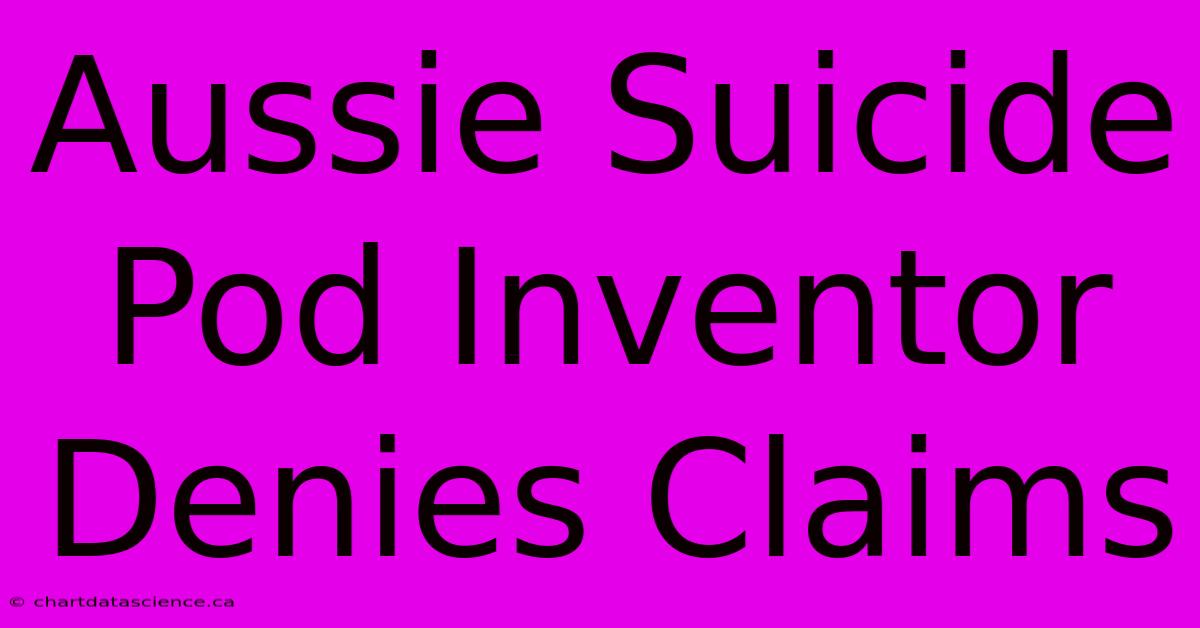 Aussie Suicide Pod Inventor Denies Claims

© chartdatascience.ca